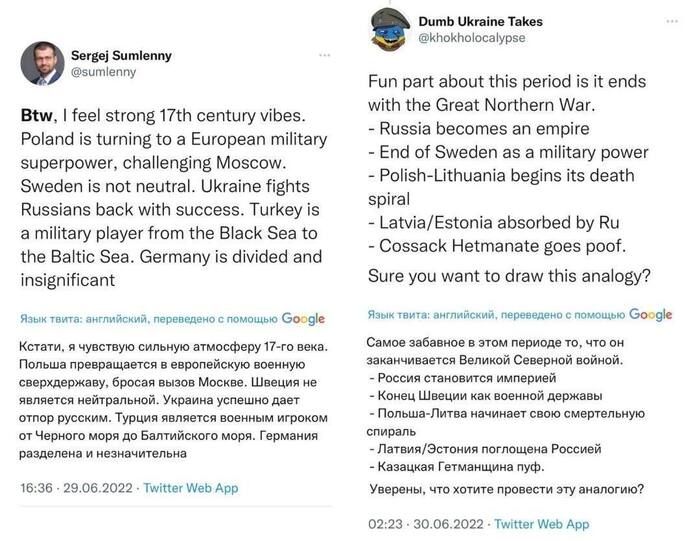 Sergej Sumlenny
@sumlenny

Btw, I feel strong 17th century vibes. Poland is turning to a European military superpower, challenging Moscow. Sweden is not neutral. Ukraine fights Russians back with success. Turkey is a military player from the Black Sea to the Baltic Sea. Germany is divided and insignificant

Язык твита: английский, переведено с помощью Google

Кстати, я чувствую сильную атмосферу 17-го века. Польша превращается в европейскую военную сверхдержаву, бросая вызов Москве. Швеция не является нейтральной. Украина успешно дает отпор русским. Турция является военным игроком от Черного моря до Балтийского моря. Германия разделена и незначительна

16:36 · 29.06.2022 · Twitter Web App

Dumb Ukraine Takes
@khokholocalypse

Fun part about this period is it ends with the Great Northern War.
- Russia becomes an empire
- End of Sweden as a military power
- Polish-Lithuania begins its death spiral
- Latvia/Estonia absorbed by Ru
- Cossack Hetmanate goes poof.

Sure you want to draw this analogy?

Язык твита: английский, переведено с помощью Google

Самое забавное в этом периоде то, что он заканчивается Великой Северной войной.
- Россия становится империей
- Конец Швеции как военной державы
- Польша-Литва начинает свою смертельную спираль
- Латвия/Эстония поглощена Россией
- Казацкая Гетманщина пуф.

Уверены, что хотите провести эту аналогию?

02:23 · 30.06.2022 · Twitter Web App